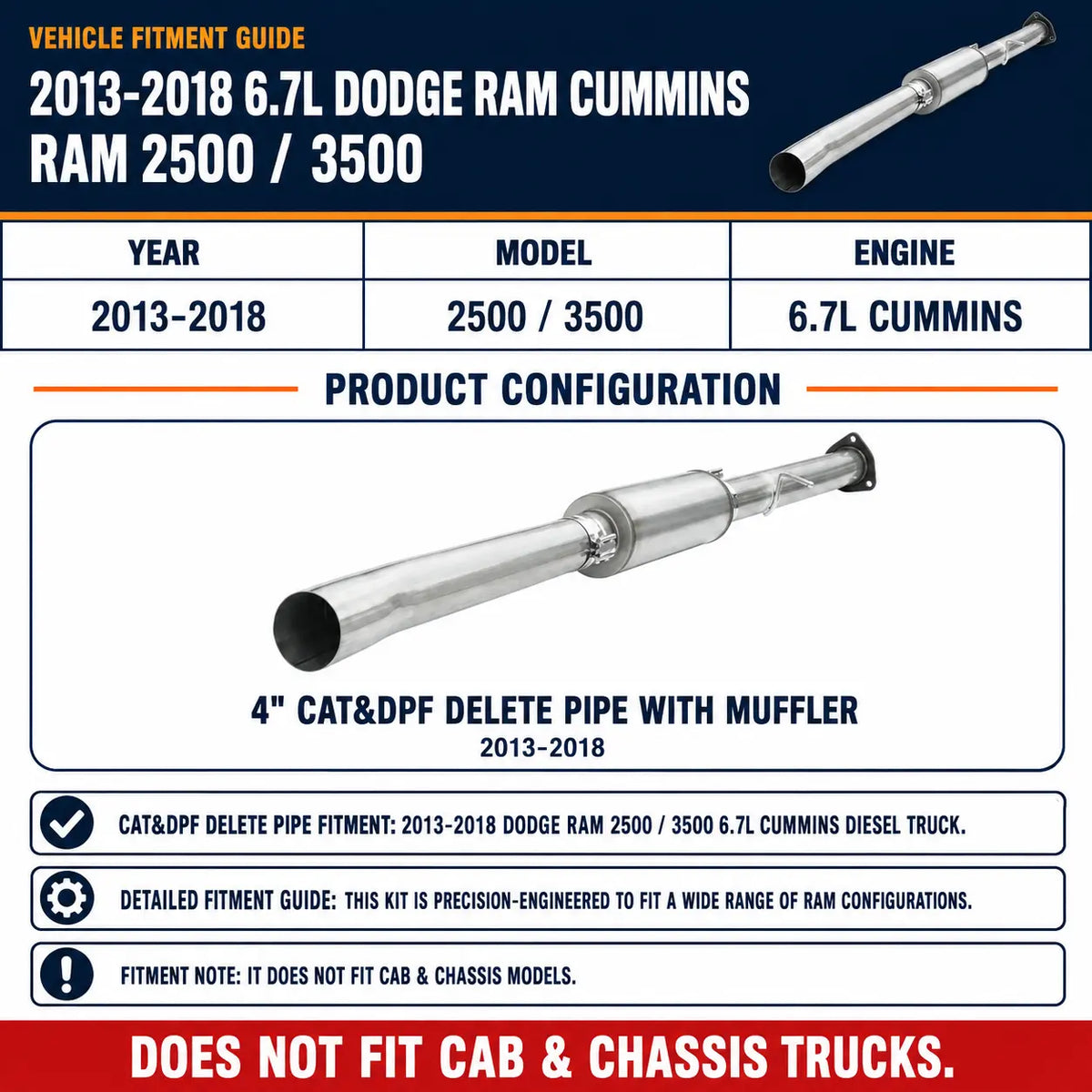 VEHICLE FITMENT GUIDE

2013-2018 6.7L DODGE RAM CUMMINS
RAM 2500 / 3500

| YEAR | MODEL | ENGINE |
|---|---|---|
| 2013-2018 | 2500 / 3500 | 6.7L CUMMINS |

PRODUCT CONFIGURATION

4" CAT&DPF DELETE PIPE WITH MUFFLER
2013-2018

CAT&DPF DELETE PIPE FITMENT: 2013-2018 DODGE RAM 2500 / 3500 6.7L CUMMINS DIESEL TRUCK.

DETAILED FITMENT GUIDE: THIS KIT IS PRECISION-ENGINEERED TO FIT A WIDE RANGE OF RAM CONFIGURATIONS.

FITMENT NOTE: IT DOES NOT FIT CAB & CHASSIS MODELS.

DOES NOT FIT CAB & CHASSIS TRUCKS.